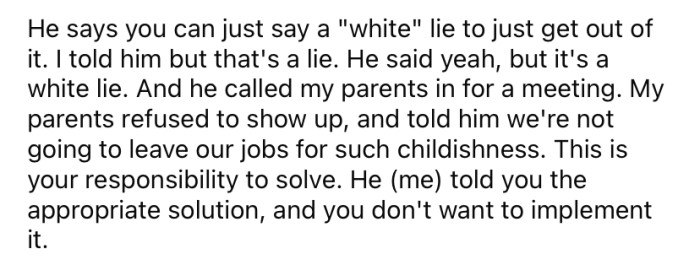 He says you can just say a "white" lie to just get out of it. I told him but that's a lie. He said yeah, but it's a white lie. And he called my parents in for a meeting. My parents refused to show up, and told him we're not going to leave our jobs for such childishness. This is your responsibility to solve. He (me) told you the appropriate solution, and you don't want to implement it.